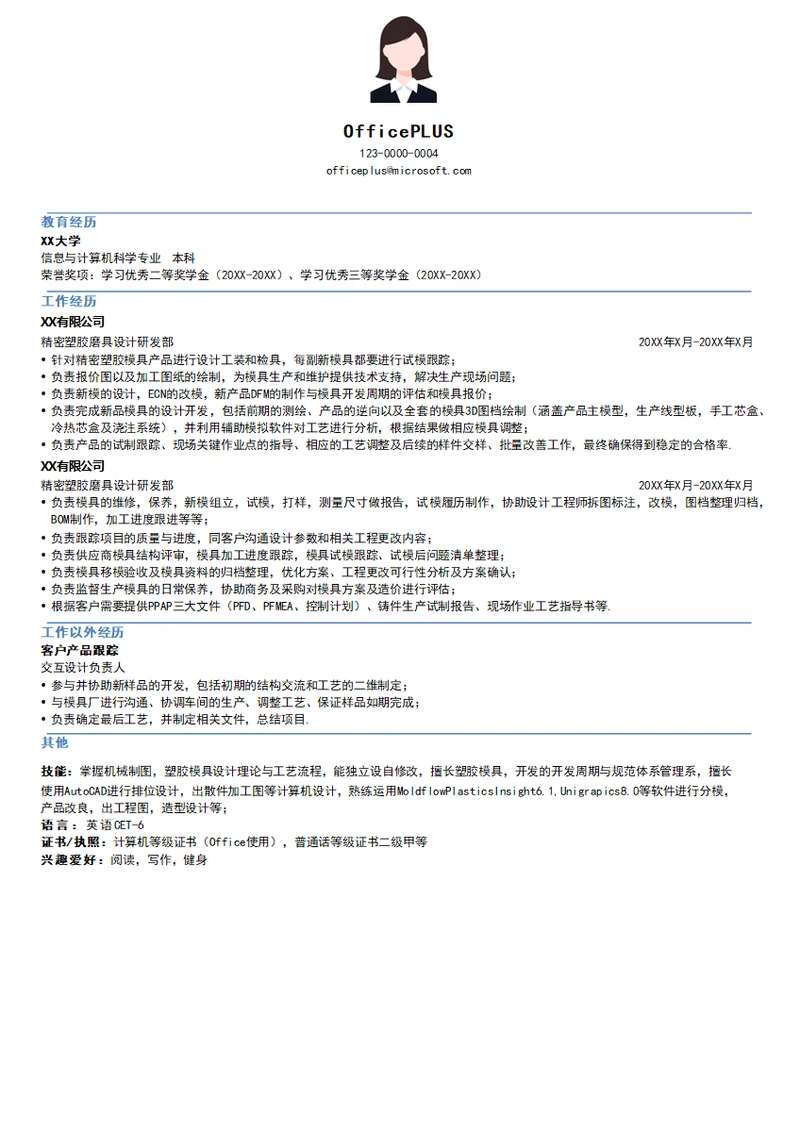 OfficePLUS
123-0000-0004
officeplus@microsoft.com

教育经历
XX大学
信息与计算机科学专业 本科
荣誉奖项：学习优秀二等奖学金（20XX-20XX）、学习优秀三等奖学金（20XX-20XX）

工作经历
XX有限公司
精密塑胶磨具设计研发部 20XX年X月-20XX年X月
• 针对精密塑胶模具产品进行设计工装和检具，每副新模具都要进行试模跟踪；
• 负责报价图以及加工图纸的绘制，为模具生产和维护提供技术支持，解决生产现场问题；
• 负责新模的设计，ECN的改模，新产品DFM的制作与模具开发周期的评估和模具报价；
• 负责完成新品模具的设计开发，包括前期的测绘、产品的逆向以及全套的模具3D图档绘制（涵盖产品主模型，生产线型板，手工芯盒、冷热芯盒及浇注系统），并利用辅助模拟软件对工艺进行分析，根据结果做相应模具调整；
• 负责产品的试制跟踪、现场关键作业点的指导、相应的工艺调整及后续的样件交样、批量改善工作，最终确保得到稳定的合格率.

XX有限公司
精密塑胶磨具设计研发部 20XX年X月-20XX年X月
• 负责模具的维修，保养，新模组立，试模，打样，测量尺寸做报告，试模履历制作，协助设计工程师拆图标注，改模，图档整理归档，BOM制作，加工进度跟进等等；
• 负责跟踪项目的质量与进度，同客户沟通设计参数和相关工程更改内容；
• 负责供应商模具结构评审，模具加工进度跟踪，模具试模跟踪、试模后问题清单整理；
• 负责模具移模验收及模具资料的归档整理，优化方案、工程更改可行性分析及方案确认；
• 负责监督生产模具的日常保养，协助商务及采购对模具方案及造价进行评估；
• 根据客户需要提供PPAP三大文件（PFD、PFMEA、控制计划）、铸件生产试制报告、现场作业工艺指导书等.

工作以外经历
客户产品跟踪
交互设计负责人
• 参与并协助新样品的开发，包括初期的结构交流和工艺的二维制定；
• 与模具厂进行沟通、协调车间的生产、调整工艺、保证样品如期完成；
• 负责确定最后工艺，并制定相关文件，总结项目.

其他
技能：掌握机械制图，塑胶模具设计理论与工艺流程，能独立设自修改，擅长塑胶模具，开发的开发周期与规范体系管理系，擅长使用AutoCAD进行排位设计，出散件加工图等计算机设计，熟练运用MoldflowPlasticsInsight6.1.Unigrapics8.0等软件进行分模，产品改良，出工程图，造型设计等；
语言：英语CET-6
证书/执照：计算机等级证书（Office使用），普通话等级证书二级甲等
兴趣爱好：阅读，写作，健身